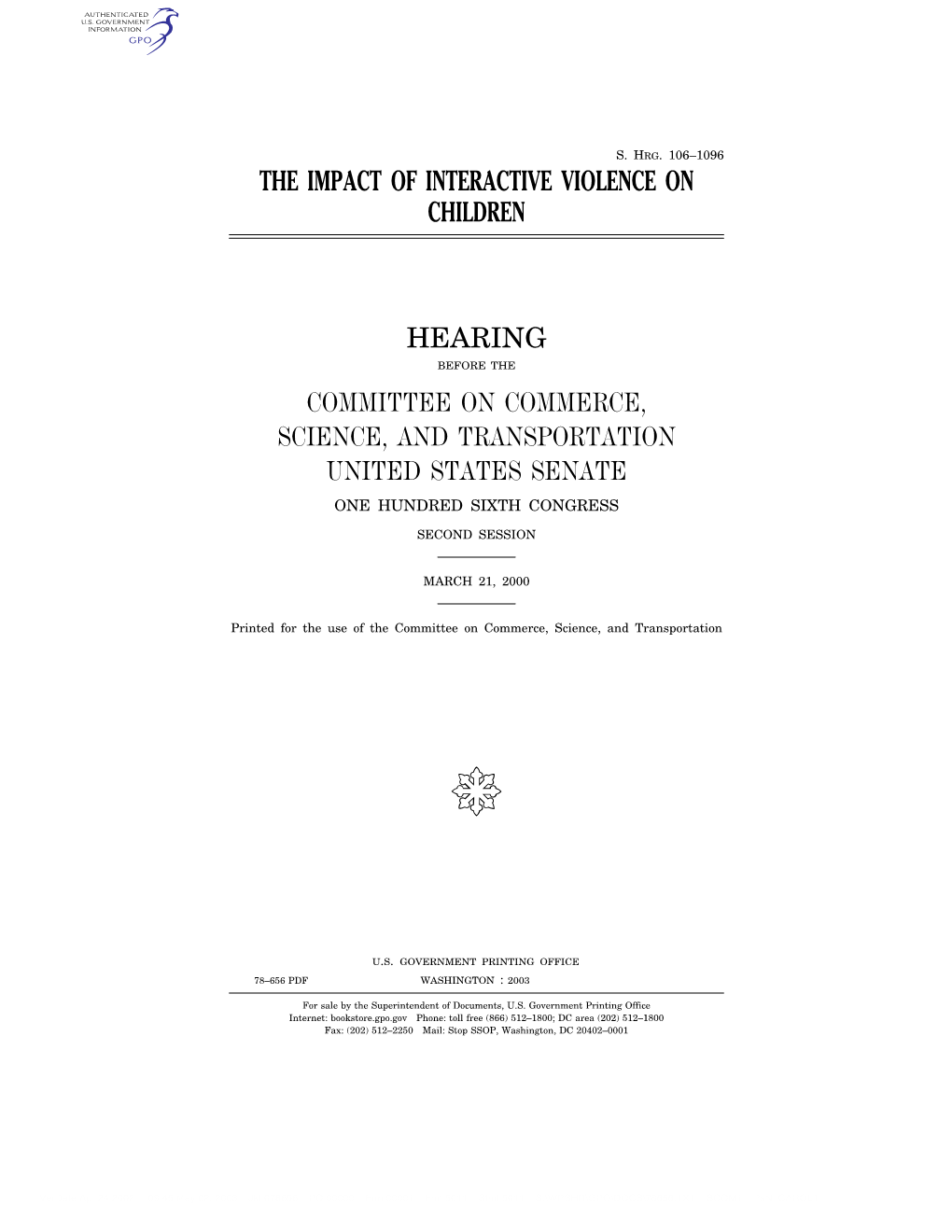 AUTHENTICATED
U.S. GOVERNMENT
INFORMATION
GPO

S. HRG. 106–1096

THE IMPACT OF INTERACTIVE VIOLENCE ON CHILDREN

HEARING

BEFORE THE

COMMITTEE ON COMMERCE, SCIENCE, AND TRANSPORTATION UNITED STATES SENATE

ONE HUNDRED SIXTH CONGRESS

SECOND SESSION

MARCH 21, 2000

Printed for the use of the Committee on Commerce, Science, and Transportation

U.S. GOVERNMENT PRINTING OFFICE

78–656 PDF WASHINGTON : 2003

For sale by the Superintendent of Documents, U.S. Government Printing Office
Internet: bookstore.gpo.gov Phone: toll free (866) 512–1800; DC area (202) 512–1800
Fax: (202) 512–2250 Mail: Stop SSOP, Washington, DC 20402–0001